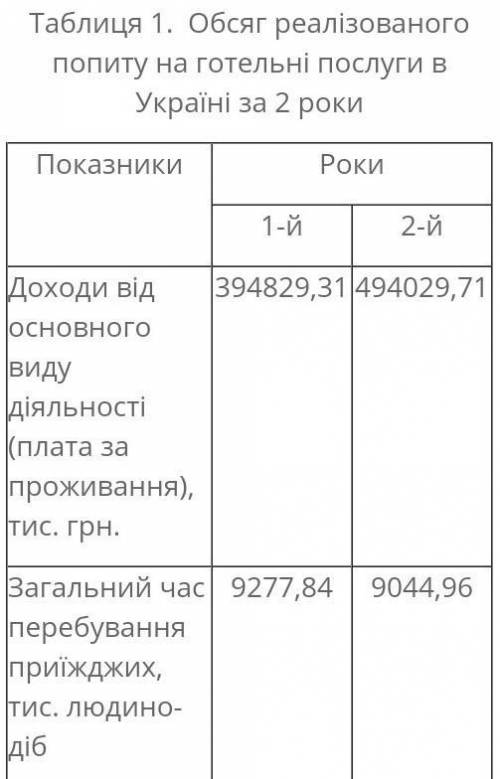 Таблиця 1. Обсяг реалізованого попиту на готельні послуги в Україні за 2 роки

| Показники | Роки | |
|---|---|---|
| | 1-й | 2-й |
| Доходи від основного виду діяльності (плата за проживання), тис. грн. | 394829,31 | 494029,71 |
| Загальний час перебування приїжджих, тис. людино-діб | 9277,84 | 9044,96 |